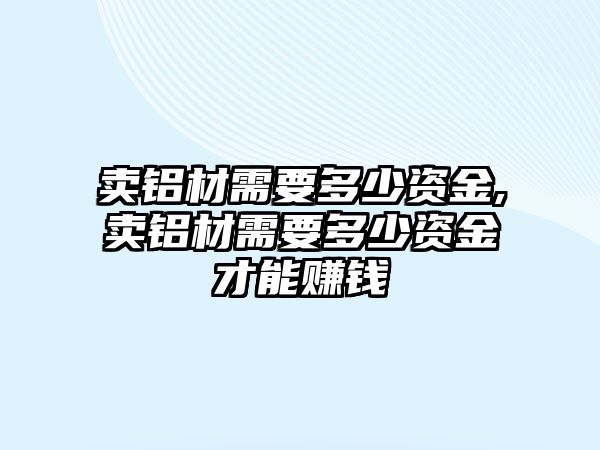 卖铝材需要多少资金,卖铝材需要多少资金才能赚钱